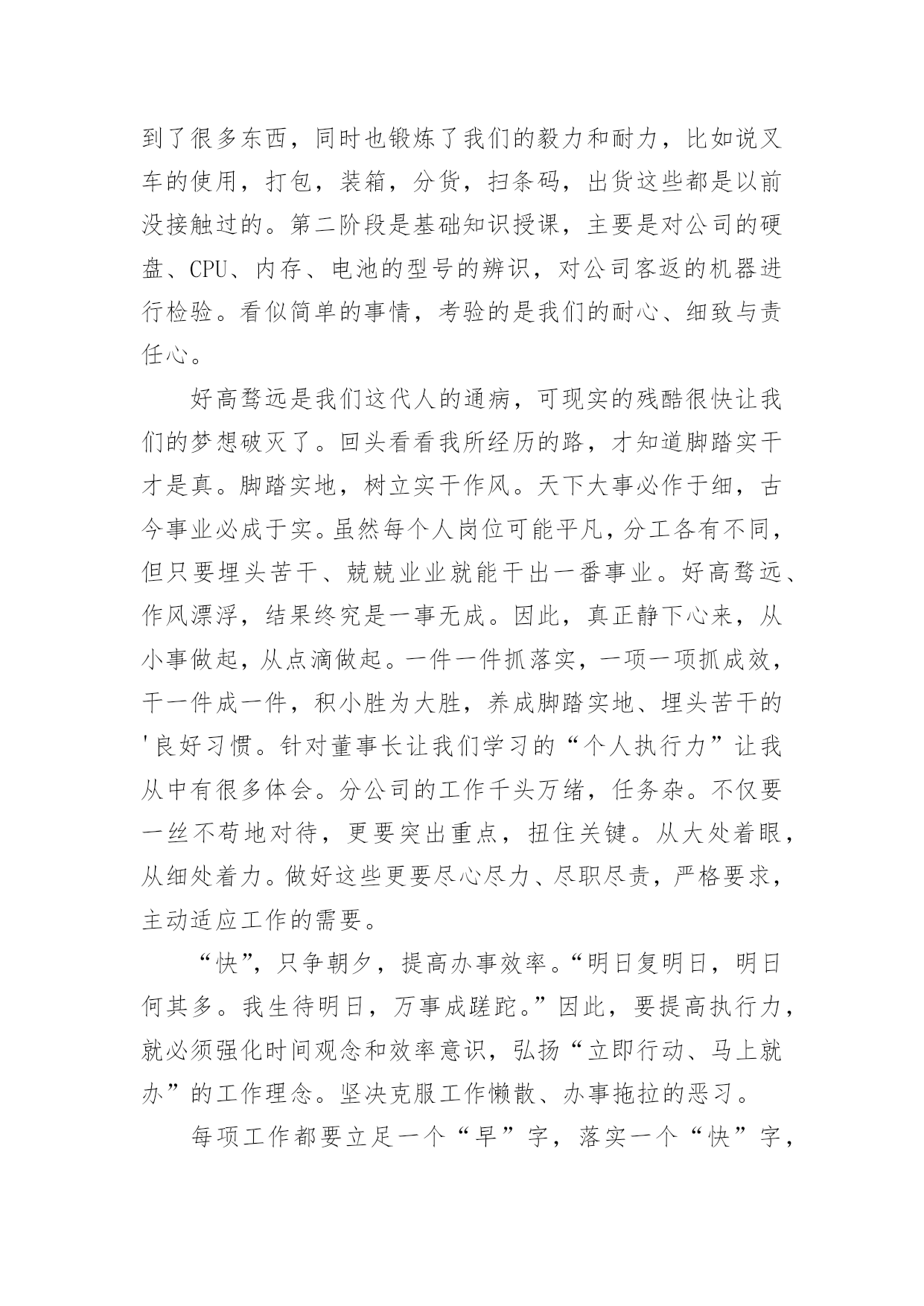 到了很多东西，同时也锻炼了我们的毅力和耐力，比如说叉车的使用，打包，装箱，分货，扫条码，出货这些都是以前没接触过的。第二阶段是基础知识授课，主要是对公司的硬盘、CPU、内存、电池的型号的辨识，对公司客返的机器进行检验。看似简单的事情，考验的是我们的耐心、细致与责任心。

好高骛远是我们这代人的通病，可现实的残酷很快让我们的梦想破灭了。回头看看我所经历的路，才知道脚踏实干才是真。脚踏实地，树立实干作风。天下大事必作于细，古今事业必成于实。虽然每个人岗位可能平凡，分工各有不同，但只要埋头苦干、兢兢业业就能干出一番事业。好高骛远、作风漂浮，结果终究是一事无成。因此，真正静下心来，从小事做起，从点滴做起。一件一件抓落实，一项一项抓成效，干一件成一件，积小胜为大胜，养成脚踏实地、埋头苦干的'良好习惯。针对董事长让我们学习的“个人执行力”让我从中有很多体会。分公司的工作千头万绪，任务杂。不仅要一丝不苟地对待，更要突出重点，扭住关键。从大处着眼，从细处着力。做好这些更要尽心尽力、尽职尽责，严格要求，主动适应工作的需要。

“快”，只争朝夕，提高办事效率。“明日复明日，明日何其多。我生待明日，万事成蹉跎。”因此，要提高执行力，就必须强化时间观念和效率意识，弘扬“立即行动、马上就办”的工作理念。坚决克服工作懒散、办事拖拉的恶习。

每项工作都要立足一个“早”字，落实一个“快”字，